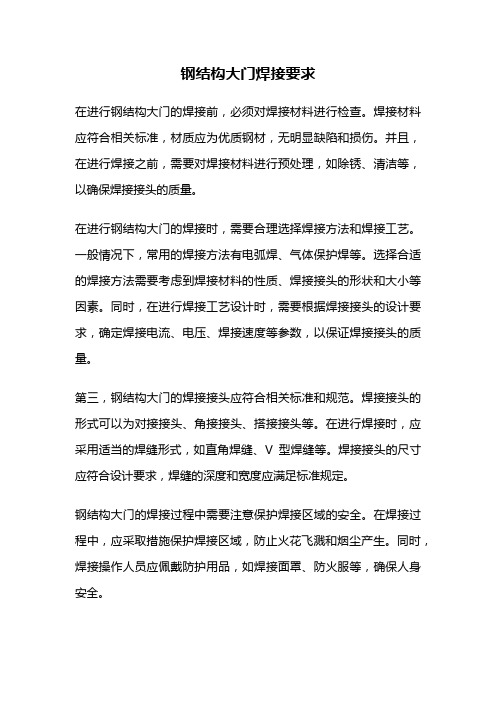 钢结构大门焊接要求

在进行钢结构大门的焊接前，必须对焊接材料进行检查。焊接材料应符合相关标准，材质应为优质钢材，无明显缺陷和损伤。并且，在进行焊接之前，需要对焊接材料进行预处理，如除锈、清洁等，以确保焊接接头的质量。

在进行钢结构大门的焊接时，需要合理选择焊接方法和焊接工艺。一般情况下，常用的焊接方法有电弧焊、气体保护焊等。选择合适的焊接方法需要考虑到焊接材料的性质、焊接接头的形状和大小等因素。同时，在进行焊接工艺设计时，需要根据焊接接头的设计要求，确定焊接电流、电压、焊接速度等参数，以保证焊接接头的质量。

第三，钢结构大门的焊接接头应符合相关标准和规范。焊接接头的形式可以为对接接头、角接接头、搭接接头等。在进行焊接时，应采用适当的焊缝形式，如直角焊缝、V 型焊缝等。焊接接头的尺寸应符合设计要求，焊缝的深度和宽度应满足标准规定。

钢结构大门的焊接过程中需要注意保护焊接区域的安全。在焊接过程中，应采取措施保护焊接区域，防止火花飞溅和烟尘产生。同时，焊接操作人员应佩戴防护用品，如焊接面罩、防火服等，确保人身安全。